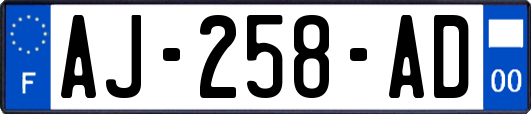 F
AJ-258-AD
00